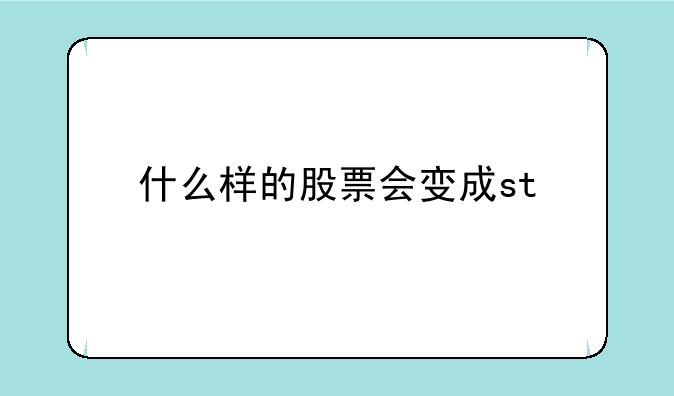 什么样的股票会变成st